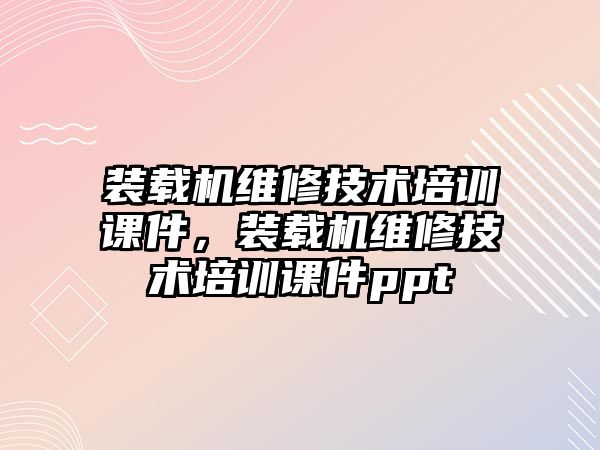 装载机维修技术培训课件，装载机维修技术培训课件ppt